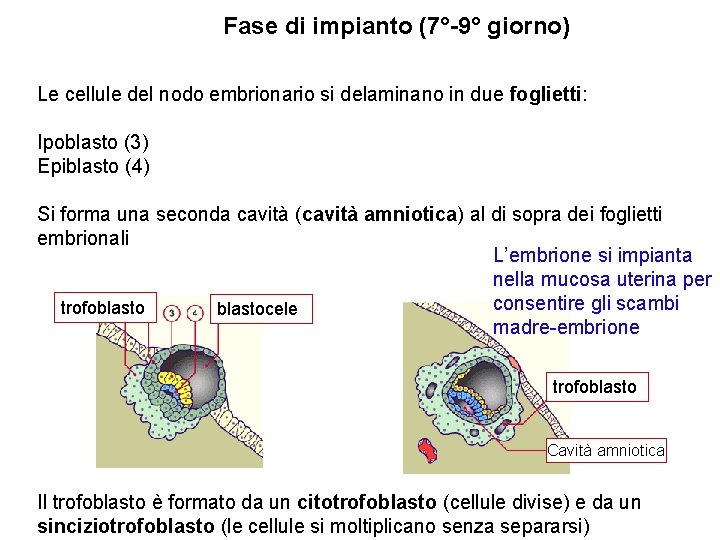 Fase di impianto (7°-9° giorno)

Le cellule del nodo embrionario si delaminano in due foglietti:

Ipoblasto (3)
Epiblasto (4)

Si forma una seconda cavità (cavità amniotica) al di sopra dei foglietti embrionali

L'embrione si impianta nella mucosa uterina per consentire gli scambi madre-embrione

trofoblasto

3

4

blastocele

trofoblasto

Cavità amniotica

Il trofoblasto è formato da un citotrofoblasto (cellule divise) e da un sinciziotrofoblasto (le cellule si moltiplicano senza separarsi)